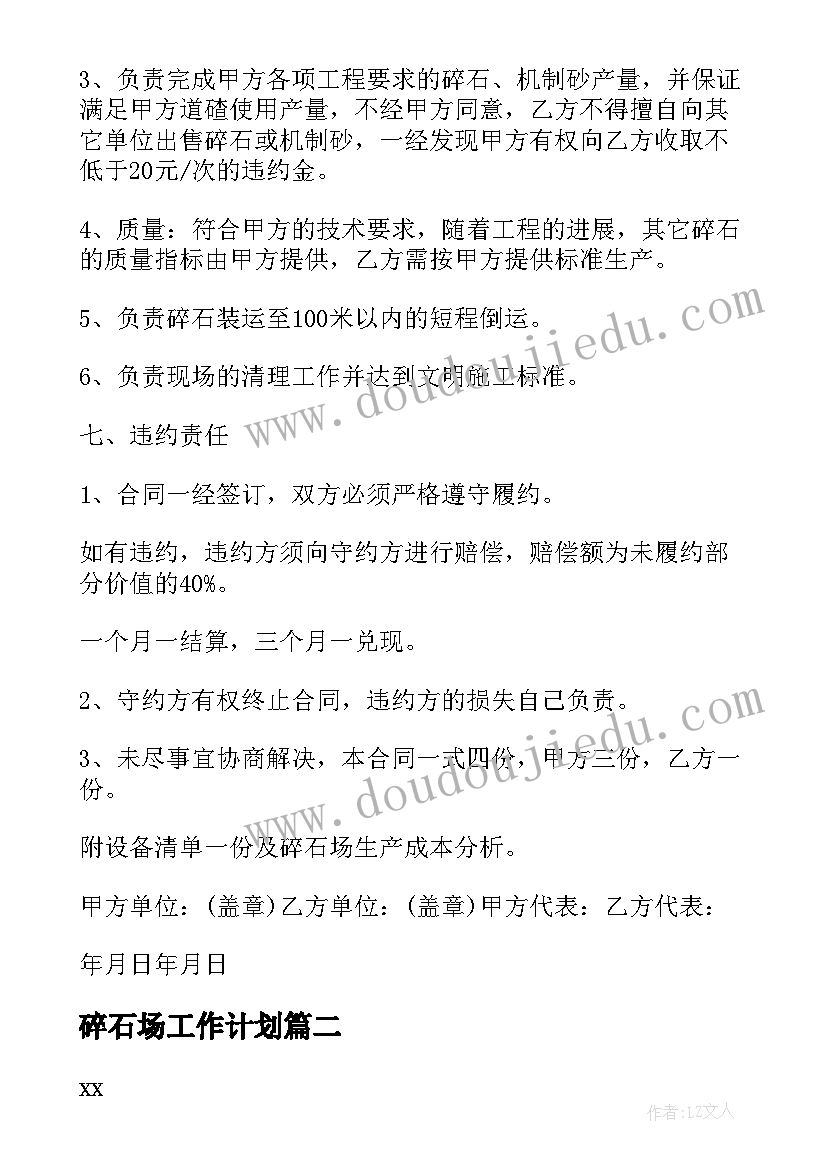 3、负责完成甲方各项工程要求的碎石、机制砂产量，并保证满足甲方道碴使用产量，不经甲方同意，乙方不得擅自向其它单位出售碎石或机制砂，一经发现甲方有权向乙方收取不低于20元/次的违约金。

4、质量：符合甲方的技术要求，随着工程的进展，其它碎石的质量指标由甲方提供，乙方需按甲方提供标准生产。

5、负责碎石装运至100米以内的短程倒运。

6、负责现场的清理工作并达到文明施工标准。

七、违约责任

1、合同一经签订，双方必须严格遵守履约。

如有违约，违约方须向守约方进行赔偿，赔偿额为未履约部分价值的40%。

一个月一结算，三个月一兑现。

2、守约方有权终止合同，违约方的损失自己负责。

3、未尽事宜协商解决，本合同一式四份，甲方三份，乙方一份。

附设备清单一份及碎石场生产成本分析。

甲方单位：(盖章)乙方单位：(盖章)甲方代表：乙方代表：

年月日年月日

碎石场工作计划篇二

xx

www.doudoujiedu.com

www.doudoujiedu.com

作者：LZ文人